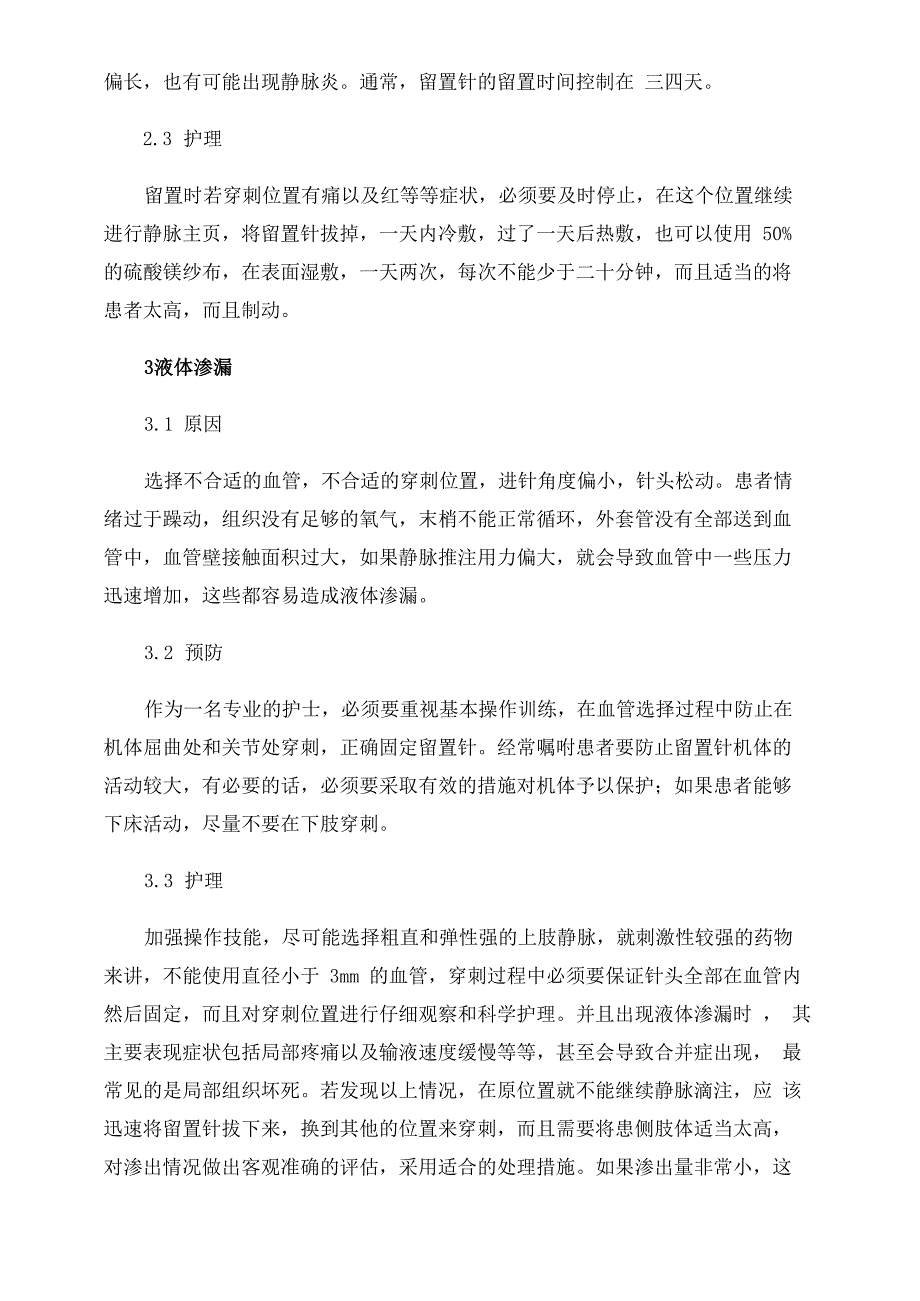 偏长，也有可能出现静脉炎。通常，留置针的留置时间控制在 三四天。

2.3 护理

留置时若穿刺位置有痛以及红等等症状，必须要及时停止，在这个位置继续进行静脉主页，将留置针拔掉，一天内冷敷，过了一天后热敷，也可以使用 50% 的硫酸镁纱布，在表面湿敷，一天两次，每次不能少于二十分钟，而且适当的将患者太高，而且制动。

3液体渗漏

3.1 原因

选择不合适的血管，不合适的穿刺位置，进针角度偏小，针头松动。患者情绪过于躁动，组织没有足够的氧气，末梢不能正常循环，外套管没有全部送到血管中，血管壁接触面积过大，如果静脉推注用力偏大，就会导致血管中一些压力迅速增加，这些都容易造成液体渗漏。

3.2 预防

作为一名专业的护士，必须要重视基本操作训练，在血管选择过程中防止在机体屈曲处和关节处穿刺，正确固定留置针。经常嘱咐患者要防止留置针机体的活动较大，有必要的话，必须要采取有效的措施对机体予以保护；如果患者能够下床活动，尽量不要在下肢穿刺。

3.3 护理

加强操作技能，尽可能选择粗直和弹性强的上肢静脉，就刺激性较强的药物来讲，不能使用直径小于 3mm 的血管，穿刺过程中必须要保证针头全部在血管内然后固定，而且对穿刺位置进行仔细观察和科学护理。并且出现液体渗漏时 ， 其主要表现症状包括局部疼痛以及输液速度缓慢等等，甚至会导致合并症出现， 最常见的是局部组织坏死。若发现以上情况，在原位置就不能继续静脉滴注，应 该迅速将留置针拔下来，换到其他的位置来穿刺，而且需要将患侧肢体适当太高，对渗出情况做出客观准确的评估，采用适合的处理措施。如果渗出量非常小，这